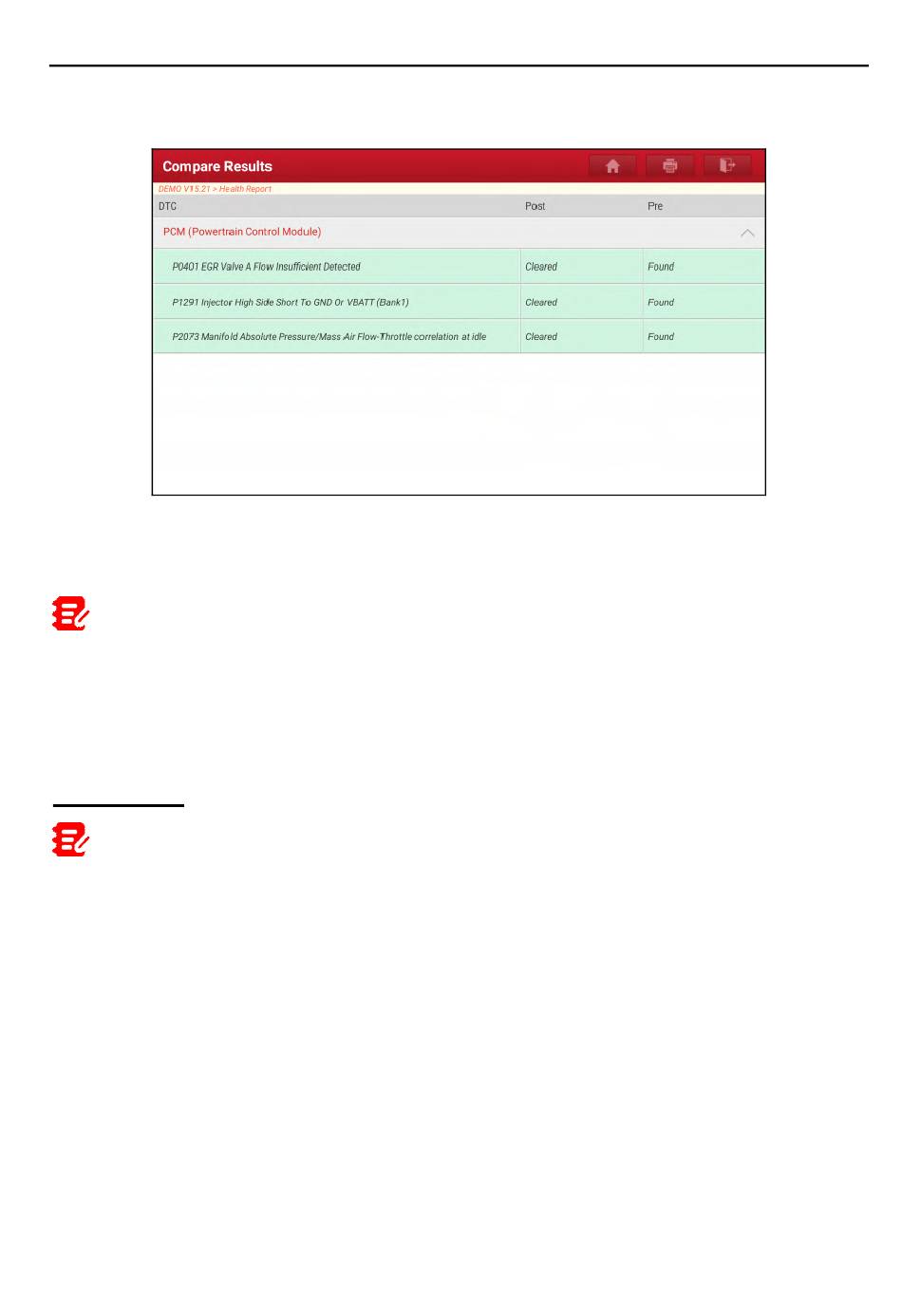 Compare Results

DEMO V15.21 > Health Report

| DTC | Post | Pre |
|---|---|---|
| PCM (Powertrain Control Module) | | |
| P0401 EGR Valve A Flow Insufficient Detected | Cleared | Found |
| P1291 Injector High Side Short To GND Or VBATT (Bank1) | Cleared | Found |
| P2073 Manifold Absolute Pressure/Mass Air Flow-Throttle correlation at idle | Cleared | Found |